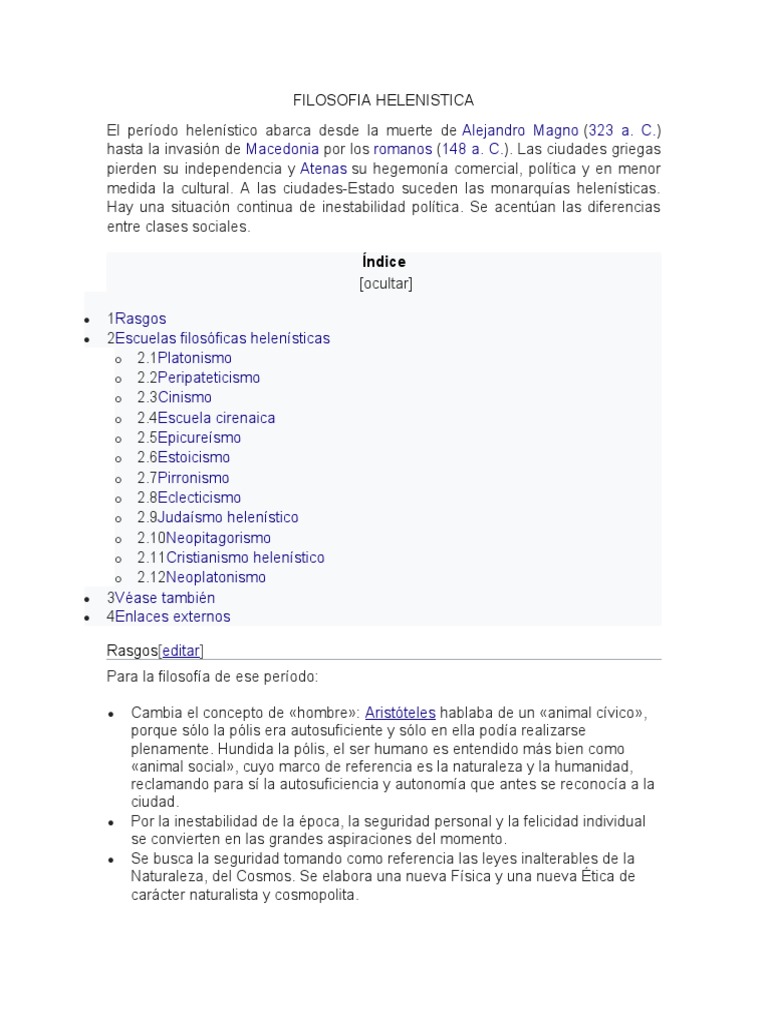 FILOSOFIA HELENISTICA

El período helenístico abarca desde la muerte de Alejandro Magno (323 a. C.) hasta la invasión de Macedonia por los romanos (148 a. C.). Las ciudades griegas pierden su independencia y Atenas su hegemonía comercial, política y en menor medida la cultural. A las ciudades-Estado suceden las monarquías helenísticas. Hay una situación continua de inestabilidad política. Se acentúan las diferencias entre clases sociales.

Índice
[ocultar]

- 1Rasgos
- 2Escuelas filosóficas helenísticas
  - 2.1Platonismo
  - 2.2Peripateticismo
  - 2.3Cinismo
  - 2.4Escuela cirenaica
  - 2.5Epicureísmo
  - 2.6Estoicismo
  - 2.7Pirronismo
  - 2.8Eclecticismo
  - 2.9Judaísmo helenístico
  - 2.10Neopitagorismo
  - 2.11Cristianismo helenístico
  - 2.12Neoplatonismo
- 3Véase también
- 4Enlaces externos

Rasgos[editar]

Para la filosofía de ese período:

- Cambia el concepto de «hombre»: Aristóteles hablaba de un «animal cívico», porque sólo la pólis era autosuficiente y sólo en ella podía realizarse plenamente. Hundida la pólis, el ser humano es entendido más bien como «animal social», cuyo marco de referencia es la naturaleza y la humanidad, reclamando para sí la autosuficiencia y autonomía que antes se reconocía a la ciudad.
- Por la inestabilidad de la época, la seguridad personal y la felicidad individual se convierten en las grandes aspiraciones del momento.
- Se busca la seguridad tomando como referencia las leyes inalterables de la Naturaleza, del Cosmos. Se elabora una nueva Física y una nueva Ética de carácter naturalista y cosmopolita.